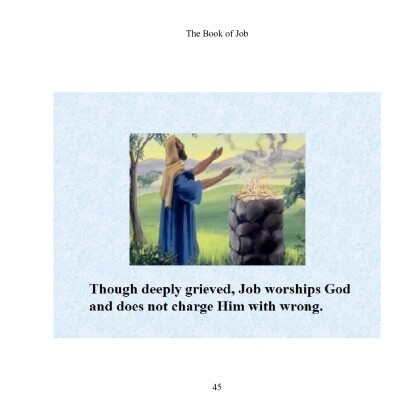 The Book of Job

Though deeply grieved, Job worships God and does not charge Him with wrong.

45